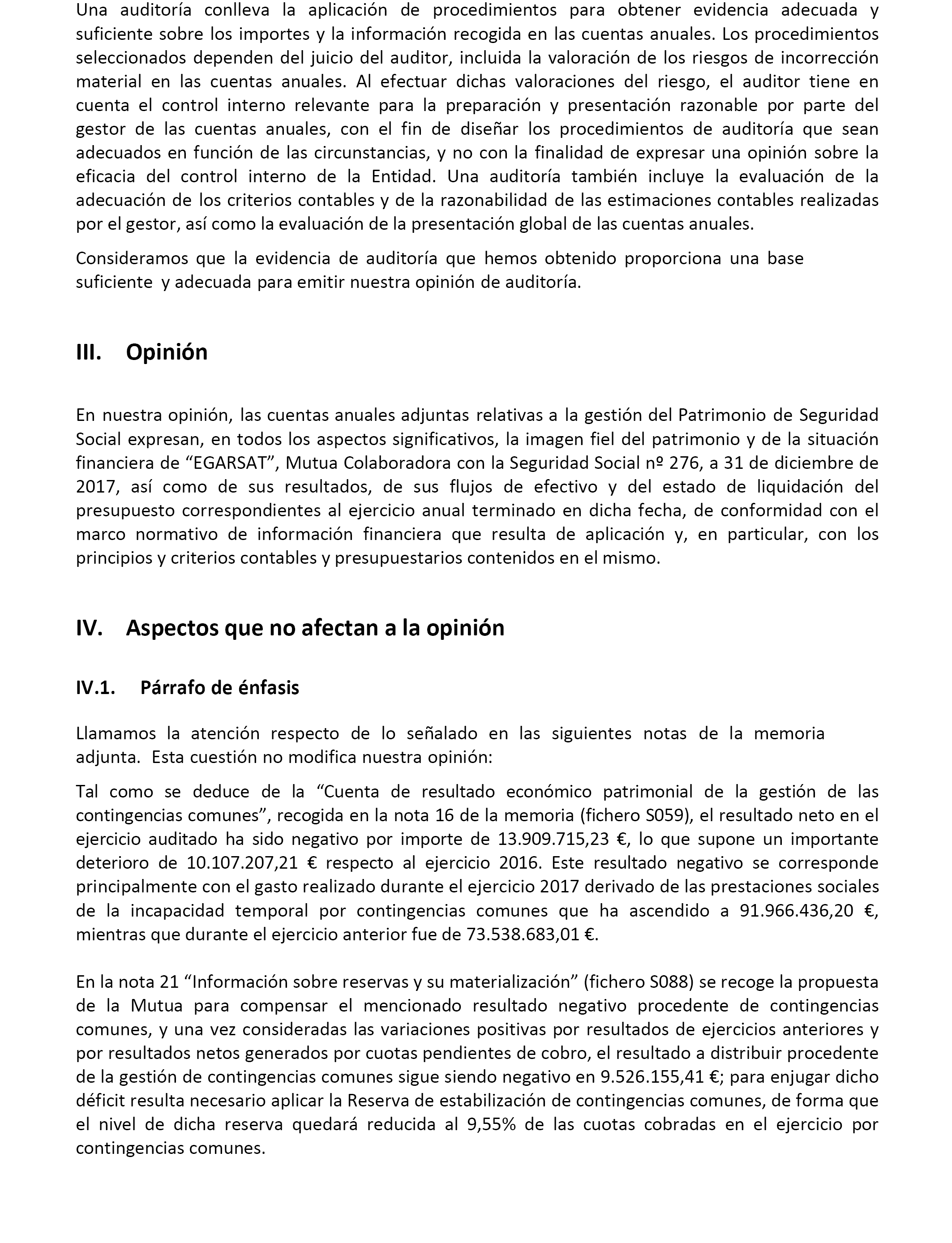 Una auditoría conlleva la aplicación de procedimientos para obtener evidencia adecuada y suficiente sobre los importes y la información recogida en las cuentas anuales. Los procedimientos seleccionados dependen del juicio del auditor, incluida la valoración de los riesgos de incorrección material en las cuentas anuales. Al efectuar dichas valoraciones del riesgo, el auditor tiene en cuenta el control interno relevante para la preparación y presentación razonable por parte del gestor de las cuentas anuales, con el fin de diseñar los procedimientos de auditoría que sean adecuados en función de las circunstancias, y no con la finalidad de expresar una opinión sobre la eficacia del control interno de la Entidad. Una auditoría también incluye la evaluación de la adecuación de los criterios contables y de la razonabilidad de las estimaciones contables realizadas por el gestor, así como la evaluación de la presentación global de las cuentas anuales.

Consideramos que la evidencia de auditoría que hemos obtenido proporciona una base suficiente y adecuada para emitir nuestra opinión de auditoría.

III. Opinión

En nuestra opinión, las cuentas anuales adjuntas relativas a la gestión del Patrimonio de Seguridad Social expresan, en todos los aspectos significativos, la imagen fiel del patrimonio y de la situación financiera de “EGARSAT”, Mutua Colaboradora con la Seguridad Social nº 276, a 31 de diciembre de 2017, así como de sus resultados, de sus flujos de efectivo y del estado de liquidación del presupuesto correspondientes al ejercicio anual terminado en dicha fecha, de conformidad con el marco normativo de información financiera que resulta de aplicación y, en particular, con los principios y criterios contables y presupuestarios contenidos en el mismo.

IV. Aspectos que no afectan a la opinión

IV.1. Párrafo de énfasis

Llamamos la atención respecto de lo señalado en las siguientes notas de la memoria adjunta. Esta cuestión no modifica nuestra opinión:

Tal como se deduce de la “Cuenta de resultado económico patrimonial de la gestión de las contingencias comunes”, recogida en la nota 16 de la memoria (fichero S059), el resultado neto en el ejercicio auditado ha sido negativo por importe de 13.909.715,23 €, lo que supone un importante deterioro de 10.107.207,21 € respecto al ejercicio 2016. Este resultado negativo se corresponde principalmente con el gasto realizado durante el ejercicio 2017 derivado de las prestaciones sociales de la incapacidad temporal por contingencias comunes que ha ascendido a 91.966.436,20 €, mientras que durante el ejercicio anterior fue de 73.538.683,01 €.

En la nota 21 “Información sobre reservas y su materialización” (fichero S088) se recoge la propuesta de la Mutua para compensar el mencionado resultado negativo procedente de contingencias comunes, y una vez consideradas las variaciones positivas por resultados de ejercicios anteriores y por resultados netos generados por cuotas pendientes de cobro, el resultado a distribuir procedente de la gestión de contingencias comunes sigue siendo negativo en 9.526.155,41 €; para enjugar dicho déficit resulta necesario aplicar la Reserva de estabilización de contingencias comunes, de forma que el nivel de dicha reserva quedará reducida al 9,55% de las cuotas cobradas en el ejercicio por contingencias comunes.